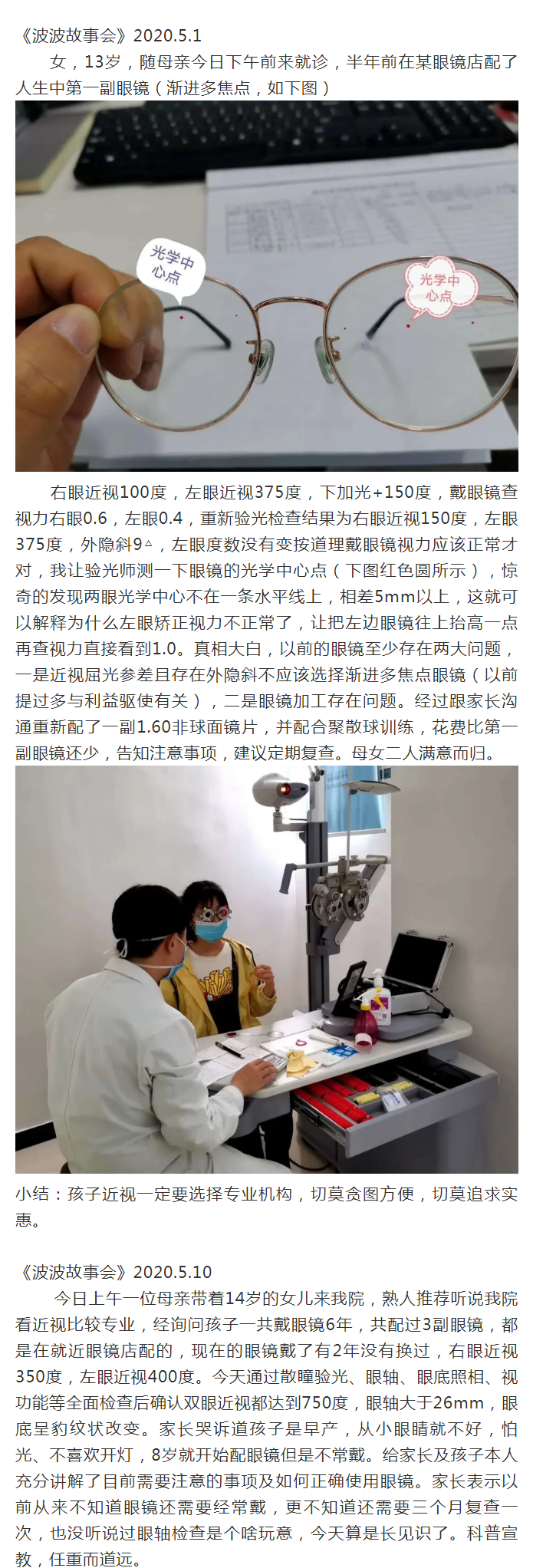 《波波故事会》2020.5.1

女，13岁，随母亲今日下午前来就诊，半年前在某眼镜店配了人生中第一副眼镜（渐进多焦点，如下图）

光学中心点

光学中心点

右眼近视100度，左眼近视375度，下加光+150度，戴眼镜查视力右眼0.6，左眼0.4，重新验光检查结果为右眼近视150度，左眼375度，外隐斜9△，左眼度数没有变按道理戴眼镜视力应该正常才对，我让验光师测一下眼镜的光学中心点（下图红色圆所示），惊奇的发现两眼光学中心不在一条水平线上，相差5mm以上，这就可以解释为什么左眼矫正视力不正常了，让把左边眼镜往上抬高一点再查视力直接看到1.0。真相大白，以前的眼镜至少存在两大问题，一是近视屈光参差且存在外隐斜不应该选择渐进多焦点眼镜（以前提过多与利益驱使有关），二是眼镜加工存在问题。经过跟家长沟通重新配了一副1.60非球面镜片，并配合聚散球训练，花费比第一副眼镜还少，告知注意事项，建议定期复查。母女二人满意而归。

小结：孩子近视一定要选择专业机构，切莫贪图方便，切莫追求实惠。

《波波故事会》2020.5.10

今日上午一位母亲带着14岁的女儿来我院，熟人推荐听说我院看近视比较专业，经询问孩子一共戴眼镜6年，共配过3副眼镜，都是在就近眼镜店配的，现在的眼镜戴了有2年没有换过，右眼近视350度，左眼近视400度。今天通过散瞳验光、眼轴、眼底照相、视功能等全面检查后确认双眼近视都达到750度，眼轴大于26mm，眼底呈豹纹状改变。家长哭诉道孩子是早产，从小眼睛就不好，怕光、不喜欢开灯，8岁就开始配眼镜但是不常戴。给家长及孩子本人充分讲解了目前需要注意的事项及如何正确使用眼镜。家长表示以前从来不知道眼镜还需要经常戴，更不知道还需要三个月复查一次，也没听说过眼轴检查是个啥玩意，今天算是长见识了。科普宣教，任重而道远。